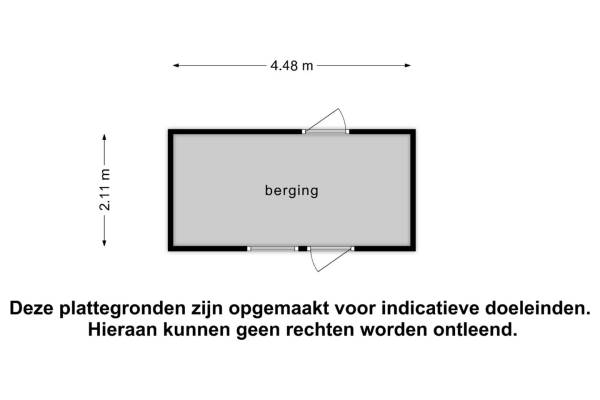 4.48 m

2.11 m

berging

Deze plattegronden zijn opgemaakt voor indicatieve doeleinden. Hieraan kunnen geen rechten worden ontleend.